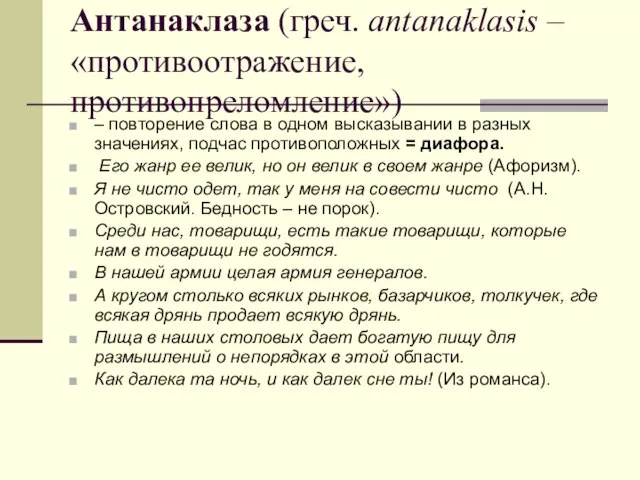 Антанаклаза (греч. antanaklasis – «противоотражение, противопреломление»)

– повторение слова в одном высказывании в разных значениях, подчас противоположных = диафора.

Его жанр ее велик, но он велик в своем жанре (Афоризм).

Я не чисто одет, так у меня на совести чисто (А.Н. Островский. Бедность – не порок).

Среди нас, товарищи, есть такие товарищи, которые нам в товарищи не годятся.

В нашей армии целая армия генералов.

А кругом столько всяких рынков, базарчиков, толкучек, где всякая дрянь продает всякую дрянь.

Пища в наших столовых дает богатую пищу для размышлений о непорядках в этой области.

Как далека та ночь, и как далек сне ты! (Из романса).